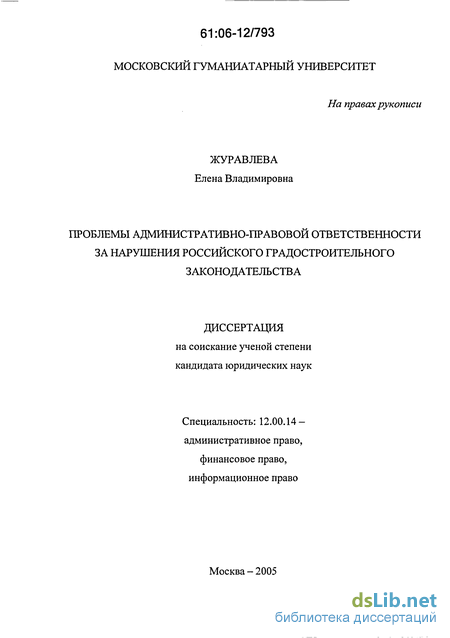 61:06-12/793

МОСКОВСКИЙ ГУМАНИАТАРНЫЙ УНИВЕРСИТЕТ

На правах рукописи

ЖУРАВЛЕВА
Елена Владимировна

ПРОБЛЕМЫ АДМИНИСТРАТИВНО-ПРАВОВОЙ ОТВЕТСТВЕННОСТИ ЗА НАРУШЕНИЯ РОССИЙСКОГО ГРАДОСТРОИТЕЛЬНОГО ЗАКОНОДАТЕЛЬСТВА

ДИССЕРТАЦИЯ
на соискание ученой степени
кандидата юридических наук

Специальность: 12.00.14 –
административное право,
финансовое право,
информационное право

Москва – 2005

dsLib.net
библиотека диссертаций